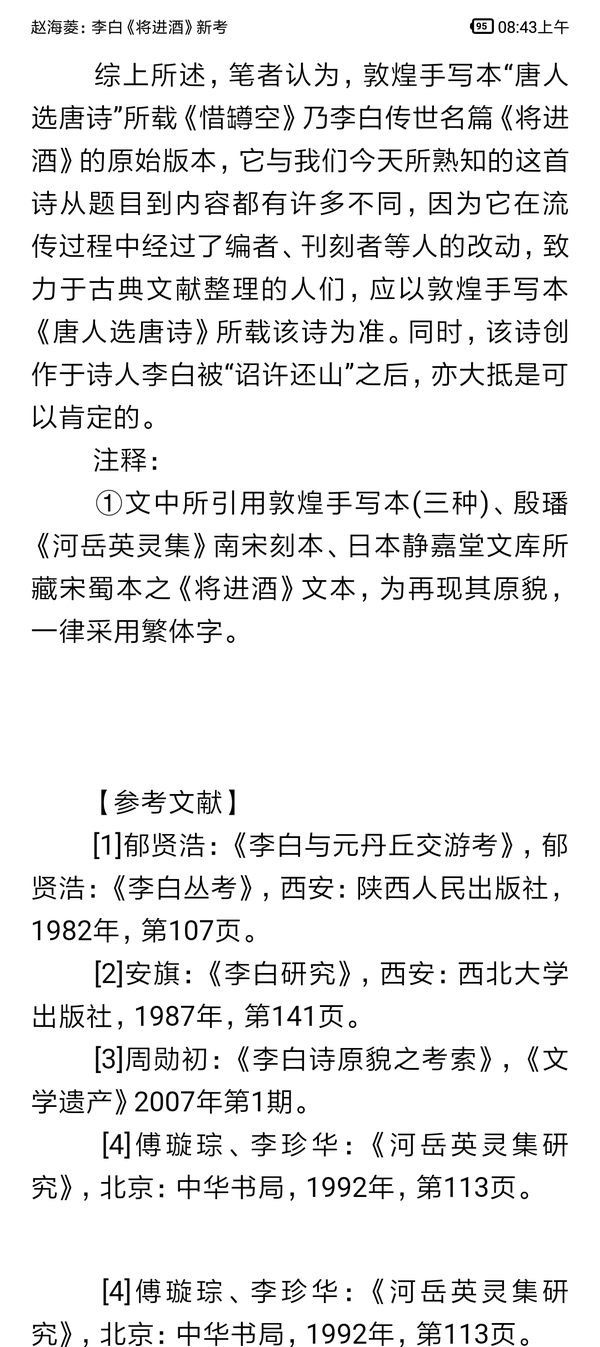 赵海菱：李白《将进酒》新考

95 08:43上午

综上所述，笔者认为，敦煌手写本“唐人选唐诗”所载《惜罇空》乃李白传世名篇《将进酒》的原始版本，它与我们今天所熟知的这首诗从题目到内容都有许多不同，因为它在流传过程中经过了编者、刊刻者等人的改动，致力于古典文献整理的人们，应以敦煌手写本《唐人选唐诗》所载该诗为准。同时，该诗创作于诗人李白被“诏许还山”之后，亦大抵是可以肯定的。

注释：

①文中所引用敦煌手写本(三种)、殷璠《河岳英灵集》南宋刻本、日本静嘉堂文库所藏宋蜀本之《将进酒》文本，为再现其原貌，一律采用繁体字。

【参考文献】

[1]郁贤浩：《李白与元丹丘交游考》，郁贤浩：《李白丛考》，西安：陕西人民出版社，1982年，第107页。

[2]安旗：《李白研究》，西安：西北大学出版社，1987年，第141页。

[3]周勋初：《李白诗原貌之考索》，《文学遗产》2007年第1期。

[4]傅璇琮、李珍华：《河岳英灵集研究》，北京：中华书局，1992年，第113页。

[4]傅璇琮、李珍华：《河岳英灵集研究》，北京：中华书局，1992年，第113页。